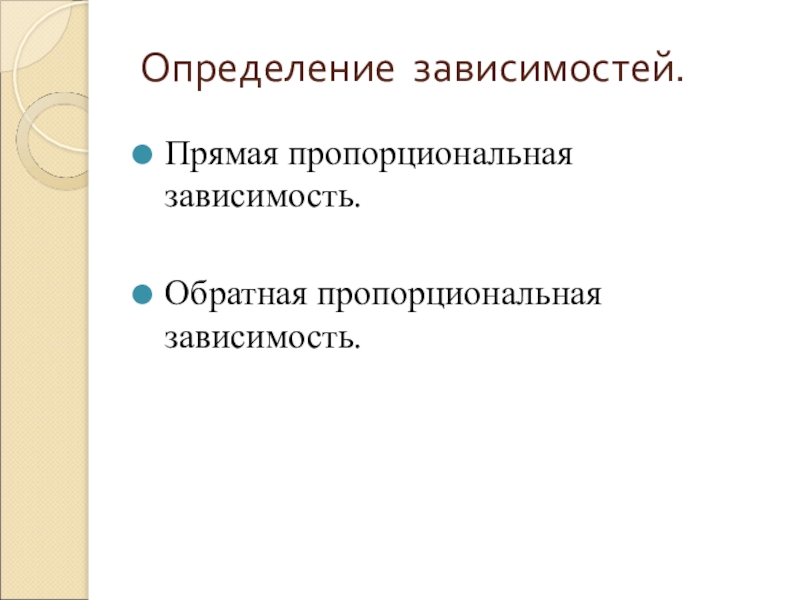 Определение зависимостей.

• Прямая пропорциональная зависимость.

• Обратная пропорциональная зависимость.